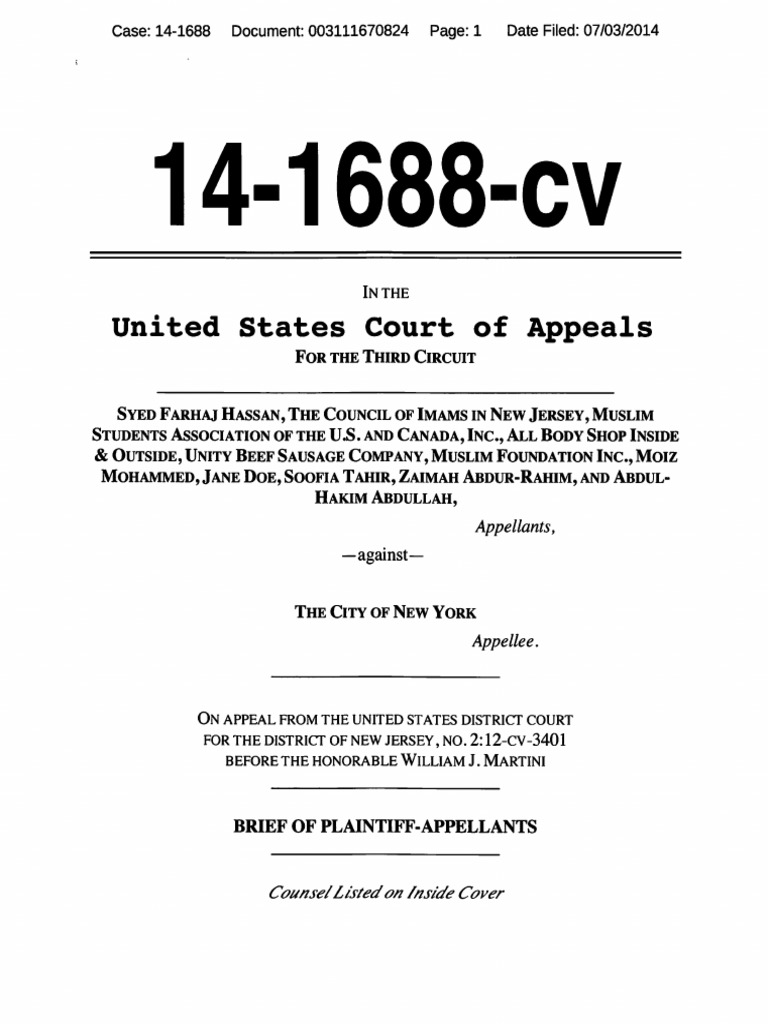 Case: 14-1688 Document: 003111670824 Page: 1 Date Filed: 07/03/2014

14-1688-cv

IN THE

United States Court of Appeals

FOR THE THIRD CIRCUIT

SYED FARHAJ HASSAN, THE COUNCIL OF IMAMS IN NEW JERSEY, MUSLIM STUDENTS ASSOCIATION OF THE U.S. AND CANADA, INC., ALL BODY SHOP INSIDE & OUTSIDE, UNITY BEEF SAUSAGE COMPANY, MUSLIM FOUNDATION INC., MOIZ MOHAMMED, JANE DOE, SOOFIA TAHIR, ZAIMAH ABDUR-RAHIM, AND ABDUL-HAKIM ABDULLAH,

Appellants,

—against—

THE CITY OF NEW YORK

Appellee.

ON APPEAL FROM THE UNITED STATES DISTRICT COURT FOR THE DISTRICT OF NEW JERSEY, NO. 2:12-CV-3401 BEFORE THE HONORABLE WILLIAM J. MARTINI

BRIEF OF PLAINTIFF-APPELLANTS

Counsel Listed on Inside Cover